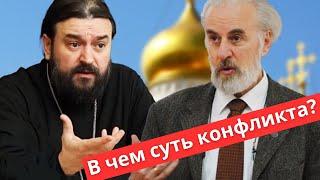 В чем суть конфликта?